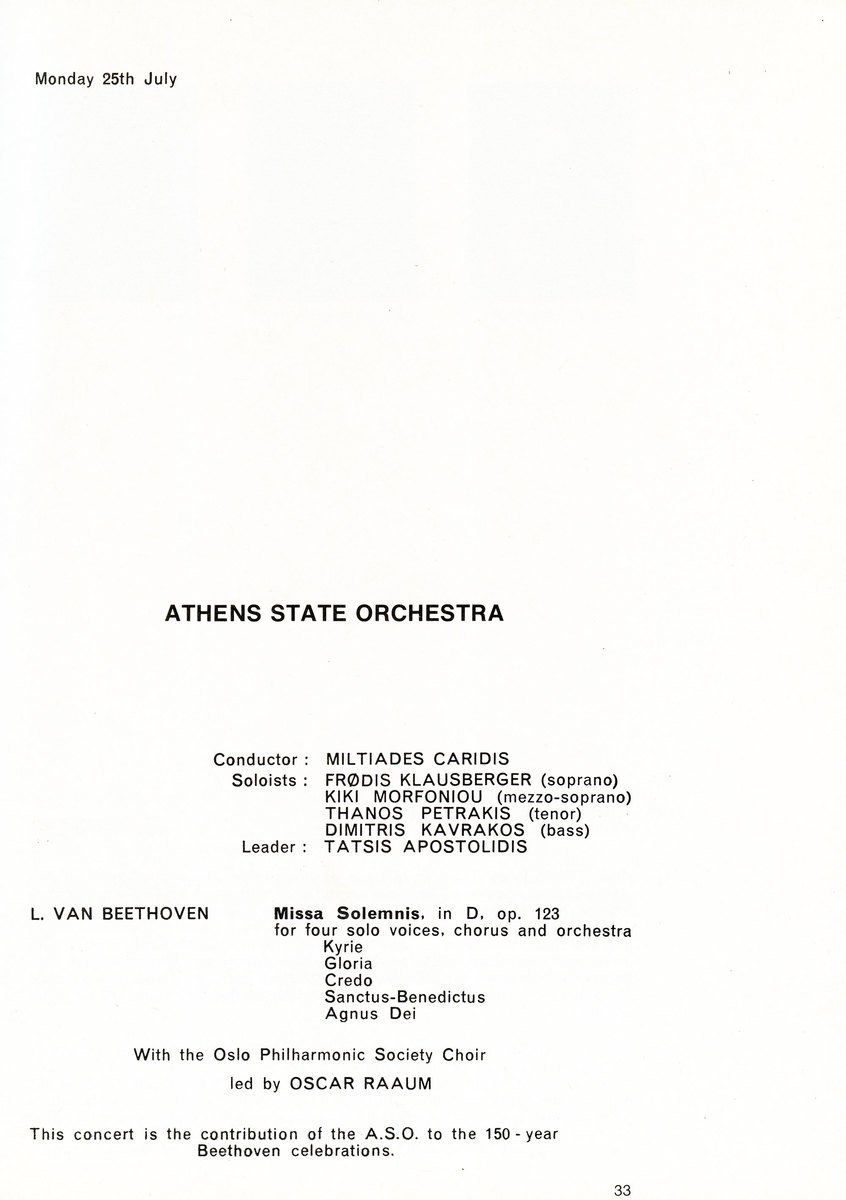 Monday 25th July

ATHENS STATE ORCHESTRA

Conductor : MILTIADES CARIDIS
Soloists : FRØDIS KLAUSBERGER (soprano)
KIKI MORFONIOU (mezzo-soprano)
THANOS PETRAKIS (tenor)
DIMITRIS KAVRAKOS (bass)
Leader : TATSIS APOSTOLIDIS

L. VAN BEETHOVEN

Missa Solemnis, in D, op. 123
for four solo voices, chorus and orchestra
Kyrie
Gloria
Credo
Sanctus-Benedictus
Agnus Dei

With the Oslo Philharmonic Society Choir
led by OSCAR RAAUM

This concert is the contribution of the A.S.O. to the 150 - year Beethoven celebrations.

33